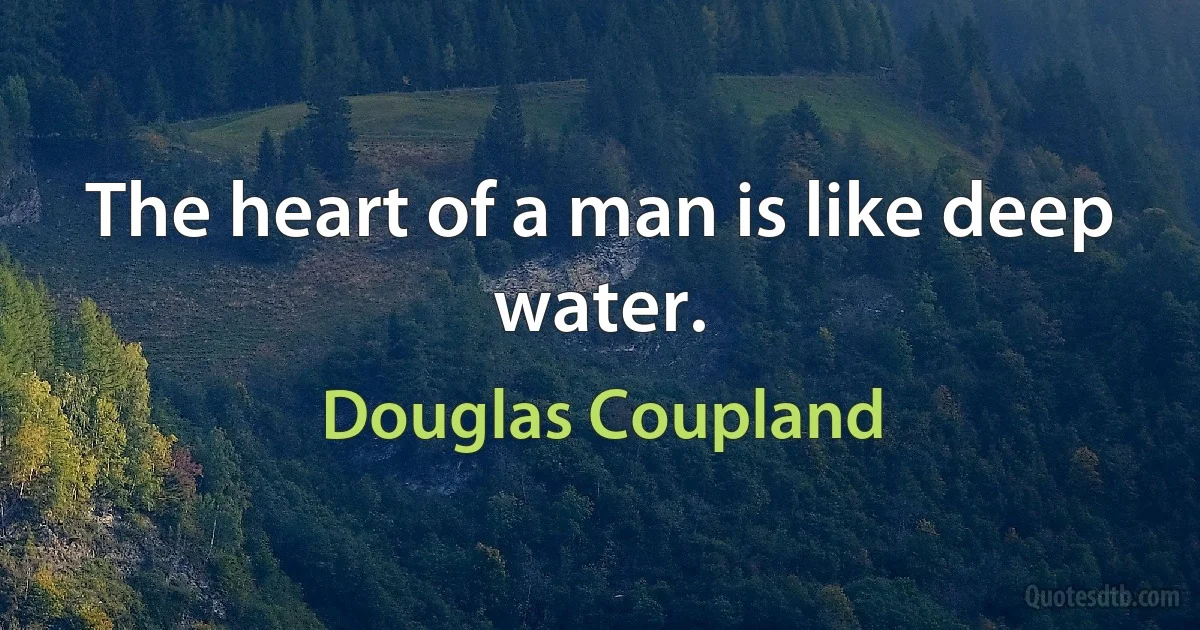 The heart of a man is like deep water.

Douglas Coupland

Quotesdtb.com